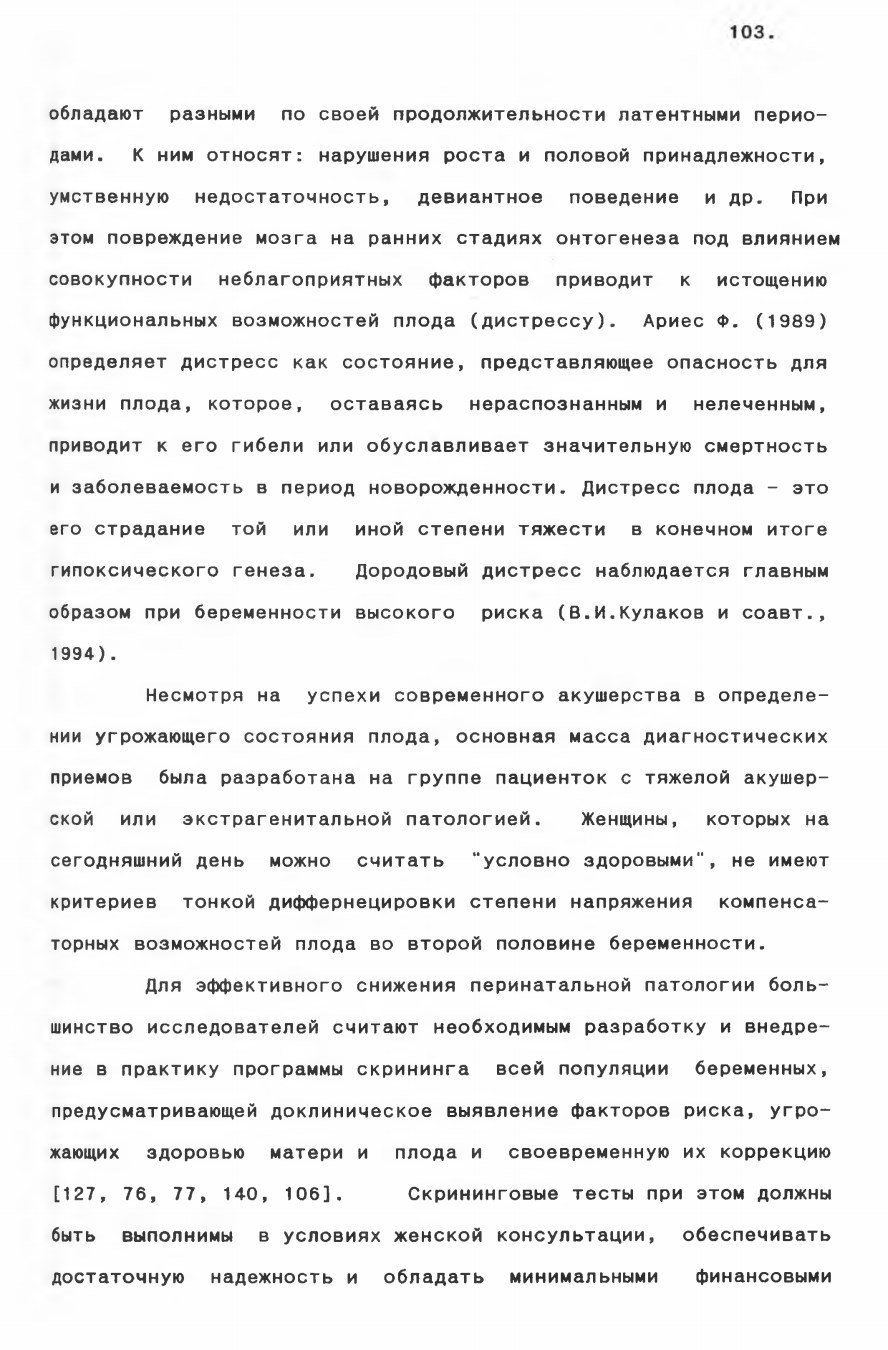 103.

обладают разными по своей продолжительности латентными периодами. К ним относят: нарушения роста и половой принадлежности, умственную недостаточность, девиантное поведение и др. При этом повреждение мозга на ранних стадиях онтогенеза под влиянием совокупности неблагоприятных факторов приводит к истощению функциональных возможностей плода (дистрессу). Ариес Ф. (1989) определяет дистресс как состояние, представляющее опасность для жизни плода, которое, оставаясь нераспознанным и нелеченным, приводит к его гибели или обуславливает значительную смертность и заболеваемость в период новорожденности. Дистресс плода - это его страдание той или иной степени тяжести в конечном итоге гипоксического генеза. Дородовый дистресс наблюдается главным образом при беременности высокого риска (В.И.Кулаков и соавт., 1994).

Несмотря на успехи современного акушерства в определении угрожающего состояния плода, основная масса диагностических приемов была разработана на группе пациенток с тяжелой акушерской или экстрагенитальной патологией. Женщины, которых на сегодняшний день можно считать "условно здоровыми", не имеют критериев тонкой диффернецировки степени напряжения компенсаторных возможностей плода во второй половине беременности.

Для эффективного снижения перинатальной патологии большинство исследователей считают необходимым разработку и внедрение в практику программы скрининга всей популяции беременных, предусматривающей доклиническое выявление факторов риска, угрожающих здоровью матери и плода и своевременную их коррекцию [127, 76, 77, 140, 106]. Скрининговые тесты при этом должны быть выполнимы в условиях женской консультации, обеспечивать достаточную надежность и обладать минимальными финансовыми